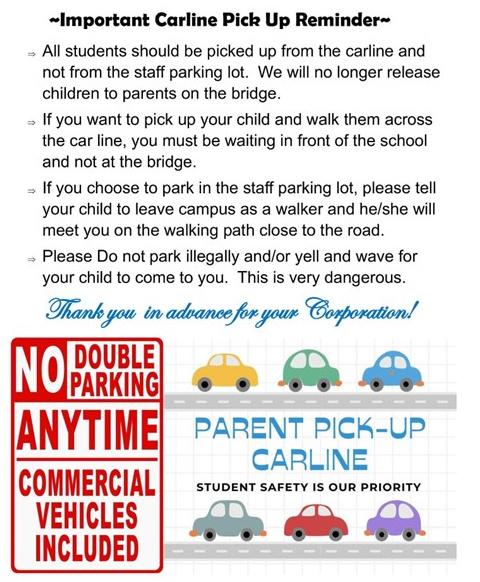 ~Important Carline Pick Up Reminder~

⇒ All students should be picked up from the carline and not from the staff parking lot. We will no longer release children to parents on the bridge.

⇒ If you want to pick up your child and walk them across the car line, you must be waiting in front of the school and not at the bridge.

⇒ If you choose to park in the staff parking lot, please tell your child to leave campus as a walker and he/she will meet you on the walking path close to the road.

⇒ Please Do not park illegally and/or yell and wave for your child to come to you. This is very dangerous.

Thank you in advance for your Corporation!

NO DOUBLE PARKING
ANYTIME
COMMERCIAL VEHICLES INCLUDED

PARENT PICK-UP CARLINE
STUDENT SAFETY IS OUR PRIORITY